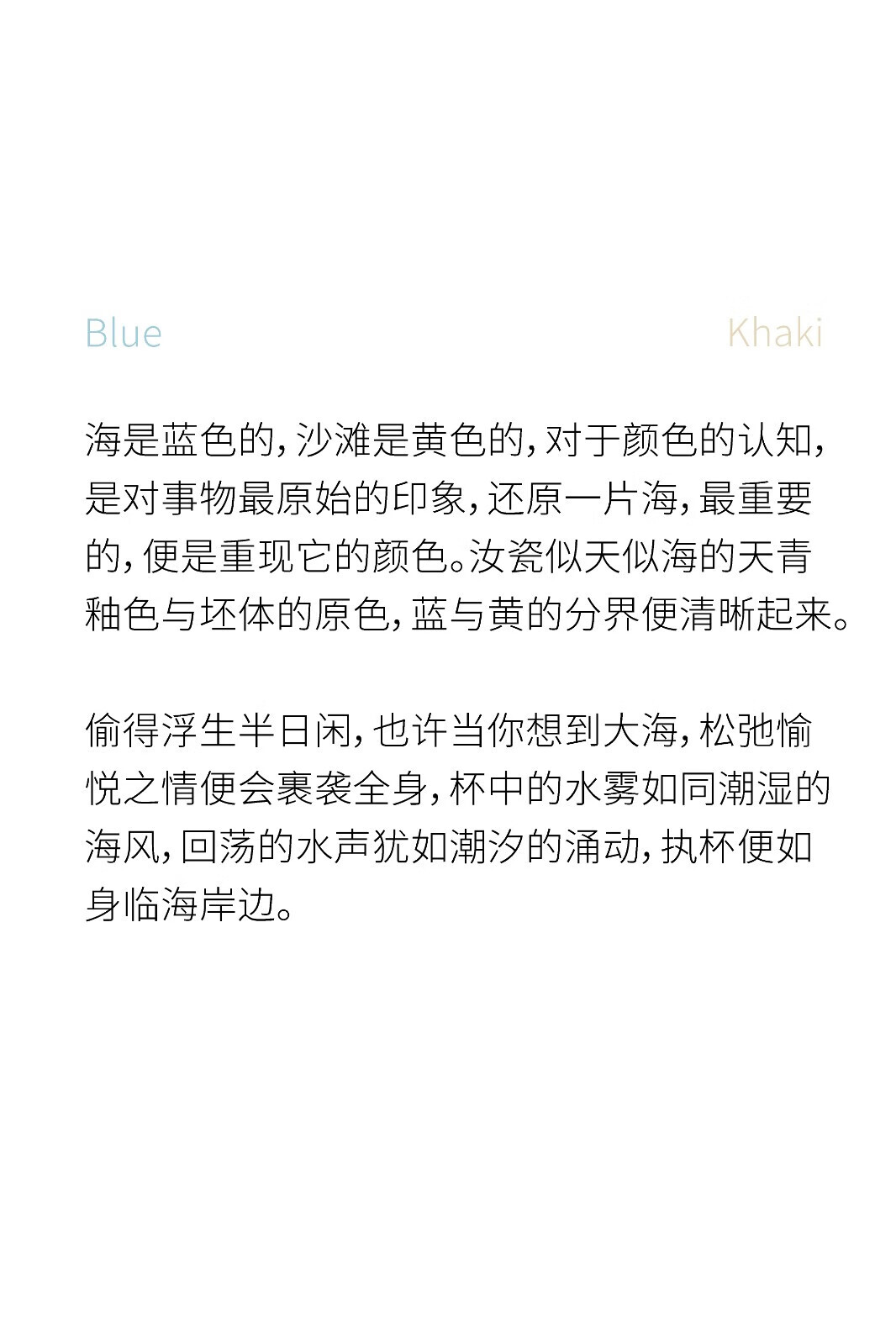 Blue Khaki

海是蓝色的，沙滩是黄色的，对于颜色的认知，是对事物最原始的印象，还原一片海，最重要的，便是重现它的颜色。汝瓷似天似海的天青釉色与坯体的原色，蓝与黄的分界便清晰起来。

偷得浮生半日闲，也许当你想到大海，松弛愉悦之情便会裹袭全身，杯中的水雾如同潮湿的海风，回荡的水声犹如潮汐的涌动，执杯便如身临海岸边。